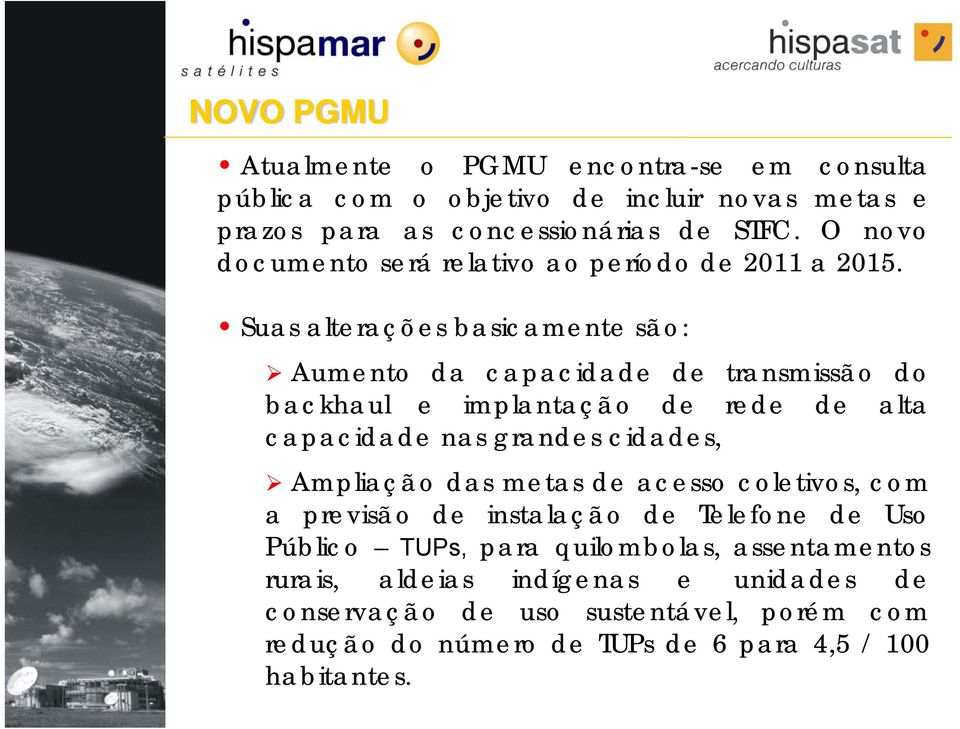 hispamar
satélites

hispasat
acercando culturas

NOVO PGMU

• Atualmente o PGMU encontra-se em consulta pública com o objetivo de incluir novas metas e prazos para as concessionárias de STFC. O novo documento será relativo ao período de 2011 a 2015.

• Suas alterações basicamente são:

➢ Aumento da capacidade de transmissão do backhaul e implantação de rede de alta capacidade nas grandes cidades,

➢ Ampliação das metas de acesso coletivos, com a previsão de instalação de Telefone de Uso Público – TUPs, para quilombolas, assentamentos rurais, aldeias indígenas e unidades de conservação de uso sustentável, porém com redução do número de TUPs de 6 para 4,5 / 100 habitantes.